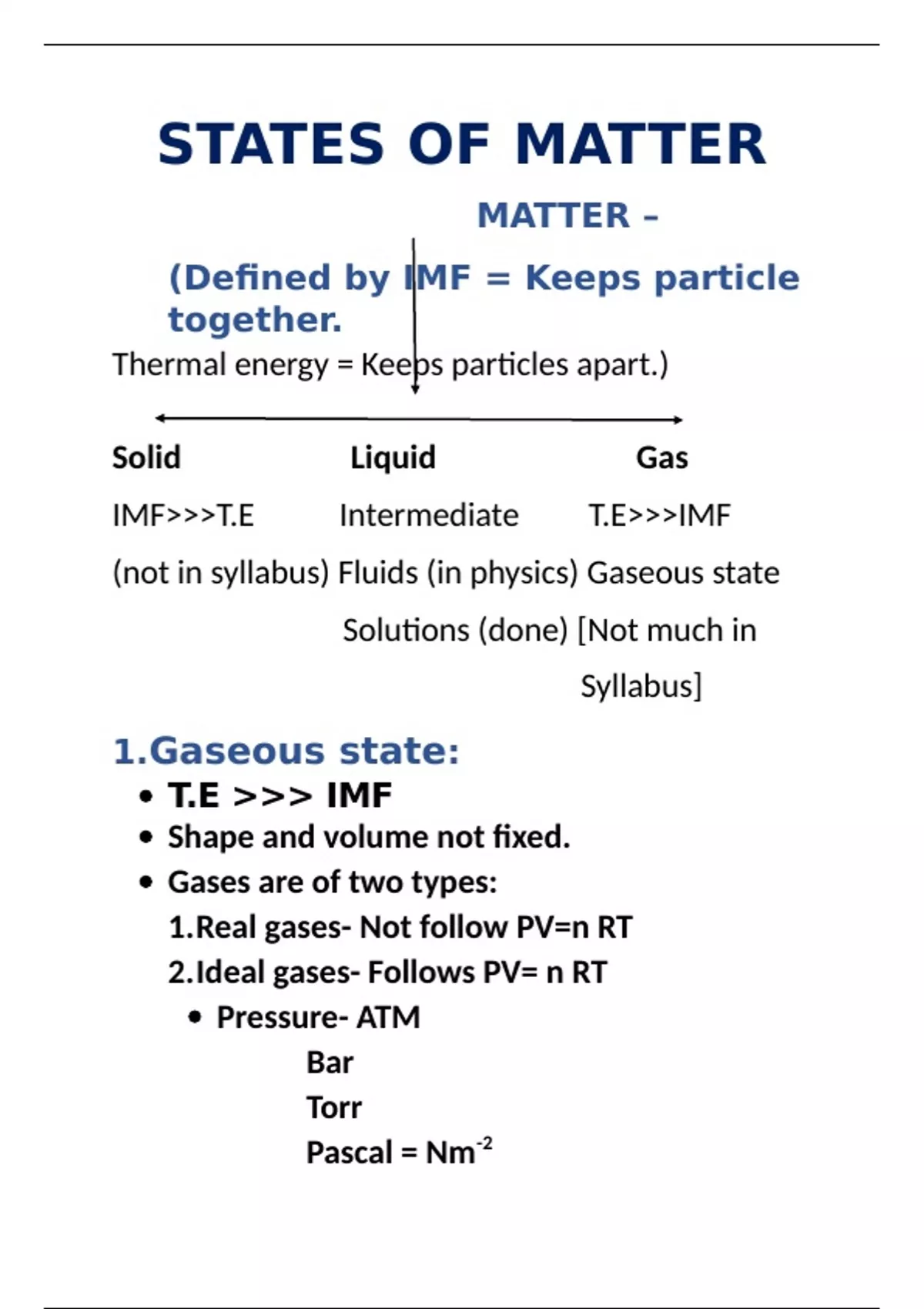 STATES OF MATTER

MATTER –

(Defined by IMF = Keeps particle together.

Thermal energy = Keeps particles apart.)

| Solid | Liquid | Gas |
|---|---|---|
| IMF>>>T.E | Intermediate | T.E>>>IMF |
| (not in syllabus) | Fluids (in physics) | Gaseous state |
| | Solutions (done) | [Not much in Syllabus] |

1.Gaseous state:

• T.E >>> IMF
• Shape and volume not fixed.
• Gases are of two types:
1.Real gases- Not follow PV=n RT
2.Ideal gases- Follows PV= n RT
• Pressure- ATM
Bar
Torr
Pascal = $Nm^{-2}$